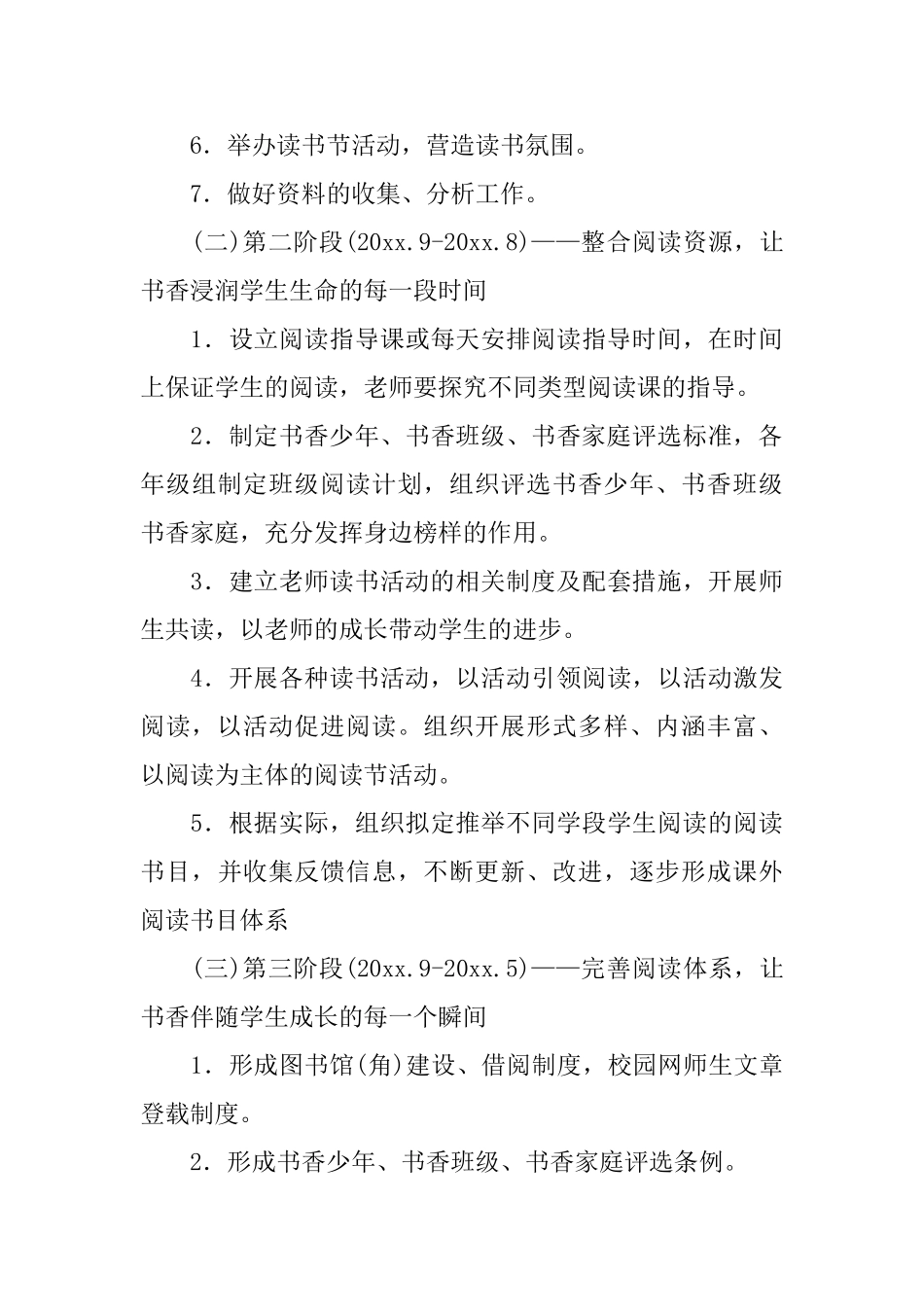 6．举办读书节活动，营造读书氛围。

7．做好资料的收集、分析工作。

(二)第二阶段(20xx.9-20xx.8)——整合阅读资源，让书香浸润学生生命的每一段时间

1．设立阅读指导课或每天安排阅读指导时间，在时间上保证学生的阅读，老师要探究不同类型阅读课的指导。

2．制定书香少年、书香班级、书香家庭评选标准，各年级组制定班级阅读计划，组织评选书香少年、书香班级书香家庭，充分发挥身边榜样的作用。

3．建立老师读书活动的相关制度及配套措施，开展师生共读，以老师的成长带动学生的进步。

4．开展各种读书活动，以活动引领阅读，以活动激发阅读，以活动促进阅读。组织开展形式多样、内涵丰富、以阅读为主体的阅读节活动。

5．根据实际，组织拟定推举不同学段学生阅读的阅读书目，并收集反馈信息，不断更新、改进，逐步形成课外阅读书目体系

(三)第三阶段(20xx.9-20xx.5)——完善阅读体系，让书香伴随学生成长的每一个瞬间

1．形成图书馆(角)建设、借阅制度，校园网师生文章登载制度。

2．形成书香少年、书香班级、书香家庭评选条例。